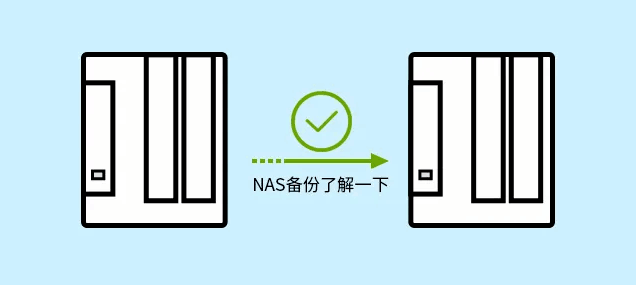 NAS备份了解一下